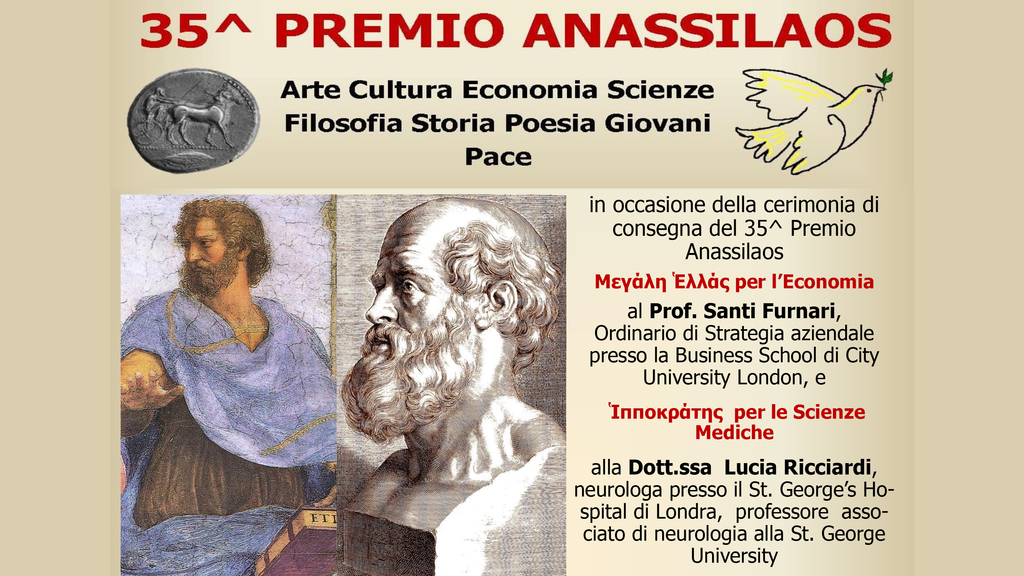 35^ PREMIO ANASSILAOS

Arte Cultura Economia Scienze
Filosofia Storia Poesia Giovani
Pace

in occasione della cerimonia di consegna del 35^ Premio Anassilaos

Μεγάλη Ἑλλάς per l'Economia

al Prof. Santi Furnari, Ordinario di Strategia aziendale presso la Business School di City University London, e

Ἱπποκράτης per le Scienze Mediche

alla Dott.ssa Lucia Ricciardi, neurologa presso il St. George's Hospital di Londra, professore associato di neurologia alla St. George University